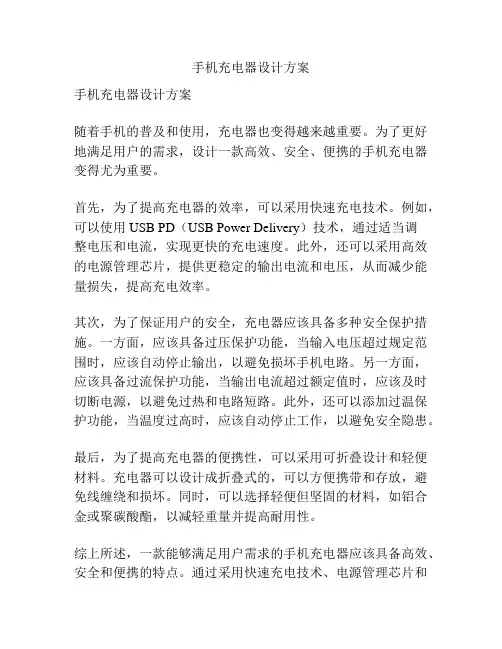 手机充电器设计方案

手机充电器设计方案

随着手机的普及和使用，充电器也变得越来越重要。为了更好地满足用户的需求，设计一款高效、安全、便携的手机充电器变得尤为重要。

首先，为了提高充电器的效率，可以采用快速充电技术。例如，可以使用 USB PD（USB Power Delivery）技术，通过适当调整电压和电流，实现更快的充电速度。此外，还可以采用高效的电源管理芯片，提供更稳定的输出电流和电压，从而减少能量损失，提高充电效率。

其次，为了保证用户的安全，充电器应该具备多种安全保护措施。一方面，应该具备过压保护功能，当输入电压超过规定范围时，应该自动停止输出，以避免损坏手机电路。另一方面，应该具备过流保护功能，当输出电流超过额定值时，应该及时切断电源，以避免过热和电路短路。此外，还可以添加过温保护功能，当温度过高时，应该自动停止工作，以避免安全隐患。

最后，为了提高充电器的便携性，可以采用可折叠设计和轻便材料。充电器可以设计成折叠式的，可以方便携带和存放，避免线缠绕和损坏。同时，可以选择轻便但坚固的材料，如铝合金或聚碳酸酯，以减轻重量并提高耐用性。

综上所述，一款能够满足用户需求的手机充电器应该具备高效、安全和便携的特点。通过采用快速充电技术、电源管理芯片和